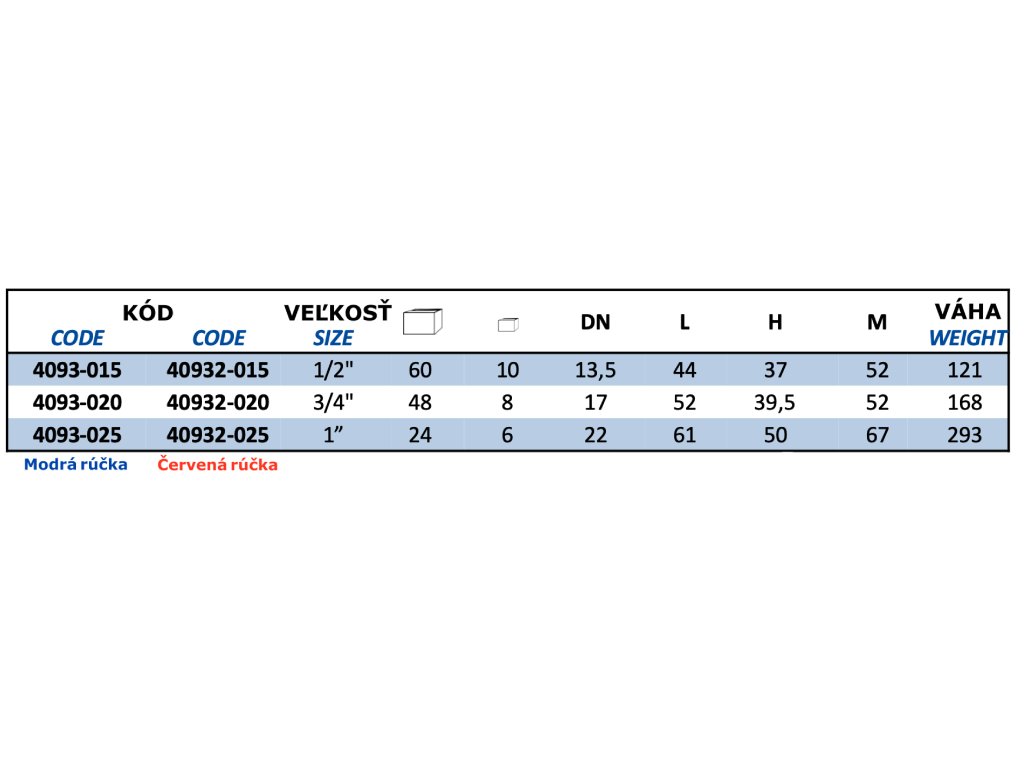 | KÓD CODE | CODE | VEĽKOSŤ SIZE | | | DN | L | H | M | VÁHA WEIGHT |
|---|---|---|---|---|---|---|---|---|---|
| 4093-015 | 40932-015 | 1/2" | 60 | 10 | 13,5 | 44 | 37 | 52 | 121 |
| 4093-020 | 40932-020 | 3/4" | 48 | 8 | 17 | 52 | 39,5 | 52 | 168 |
| 4093-025 | 40932-025 | 1” | 24 | 6 | 22 | 61 | 50 | 67 | 293 |

Modrá rúčka Červená rúčka